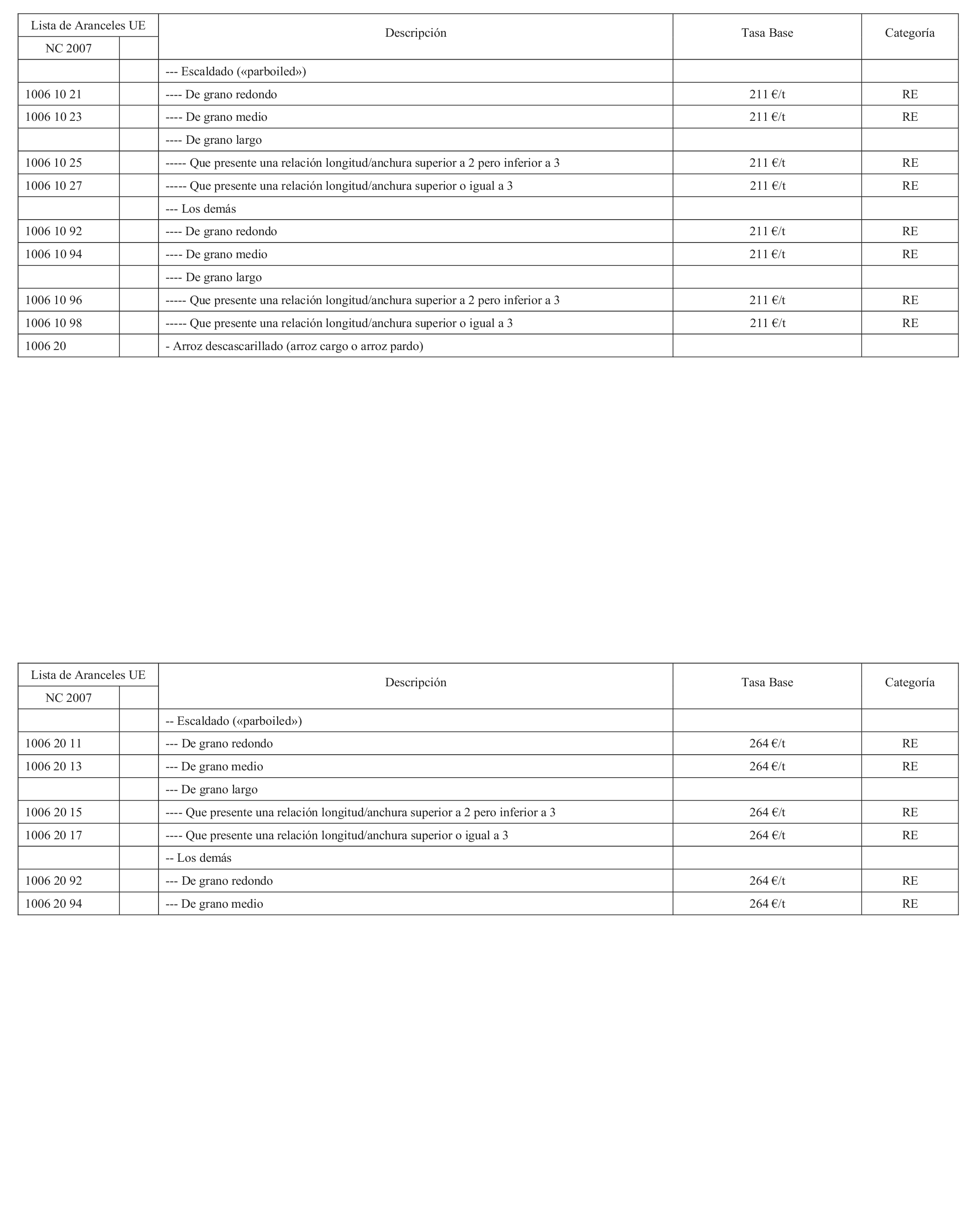 | Lista de Aranceles UE | | Descripción | Tasa Base | Categoría |
|---|---|---|---|---|
| NC 2007 | | | | |
| | | --- Escaldado («parboiled») | | |
| 1006 10 21 | | ---- De grano redondo | 211 €/t | RE |
| 1006 10 23 | | ---- De grano medio | 211 €/t | RE |
| | | ---- De grano largo | | |
| 1006 10 25 | | ----- Que presente una relación longitud/anchura superior a 2 pero inferior a 3 | 211 €/t | RE |
| 1006 10 27 | | ----- Que presente una relación longitud/anchura superior o igual a 3 | 211 €/t | RE |
| | | --- Los demás | | |
| 1006 10 92 | | ---- De grano redondo | 211 €/t | RE |
| 1006 10 94 | | ---- De grano medio | 211 €/t | RE |
| | | ---- De grano largo | | |
| 1006 10 96 | | ----- Que presente una relación longitud/anchura superior a 2 pero inferior a 3 | 211 €/t | RE |
| 1006 10 98 | | ----- Que presente una relación longitud/anchura superior o igual a 3 | 211 €/t | RE |
| 1006 20 | | - Arroz descascarillado (arroz cargo o arroz pardo) | | |

| Lista de Aranceles UE | | Descripción | Tasa Base | Categoría |
|---|---|---|---|---|
| NC 2007 | | | | |
| | | -- Escaldado («parboiled») | | |
| 1006 20 11 | | --- De grano redondo | 264 €/t | RE |
| 1006 20 13 | | --- De grano medio | 264 €/t | RE |
| | | --- De grano largo | | |
| 1006 20 15 | | ---- Que presente una relación longitud/anchura superior a 2 pero inferior a 3 | 264 €/t | RE |
| 1006 20 17 | | ---- Que presente una relación longitud/anchura superior o igual a 3 | 264 €/t | RE |
| | | -- Los demás | | |
| 1006 20 92 | | --- De grano redondo | 264 €/t | RE |
| 1006 20 94 | | --- De grano medio | 264 €/t | RE |